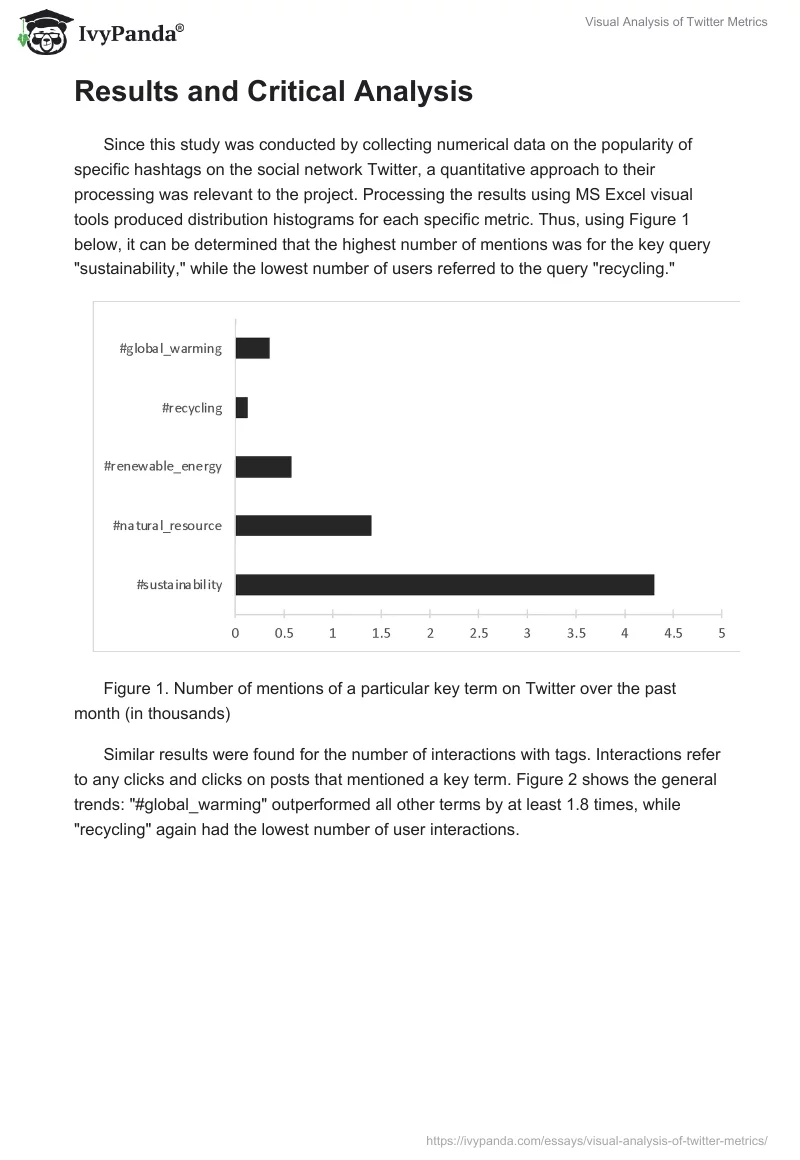 IvyPanda®

Visual Analysis of Twitter Metrics

Results and Critical Analysis

Since this study was conducted by collecting numerical data on the popularity of specific hashtags on the social network Twitter, a quantitative approach to their processing was relevant to the project. Processing the results using MS Excel visual tools produced distribution histograms for each specific metric. Thus, using Figure 1 below, it can be determined that the highest number of mentions was for the key query "sustainability," while the lowest number of users referred to the query "recycling."

#global_warming
#recycling
#renewable_energy
#natural_resource
#sustainability
0 0.5 1 1.5 2 2.5 3 3.5 4 4.5 5

Figure 1. Number of mentions of a particular key term on Twitter over the past month (in thousands)

Similar results were found for the number of interactions with tags. Interactions refer to any clicks and clicks on posts that mentioned a key term. Figure 2 shows the general trends: "#global_warming" outperformed all other terms by at least 1.8 times, while "recycling" again had the lowest number of user interactions.

https://ivypanda.com/essays/visual-analysis-of-twitter-metrics/